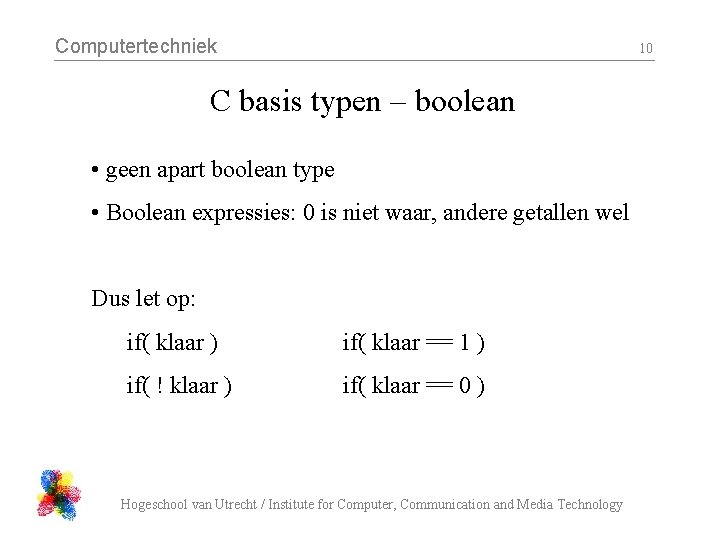 Computertechniek 10

C basis typen – boolean

• geen apart boolean type

• Boolean expressies: 0 is niet waar, andere getallen wel

Dus let op:

if( klaar ) if( klaar == 1 )

if( ! klaar ) if( klaar == 0 )

Hogeschool van Utrecht / Institute for Computer, Communication and Media Technology